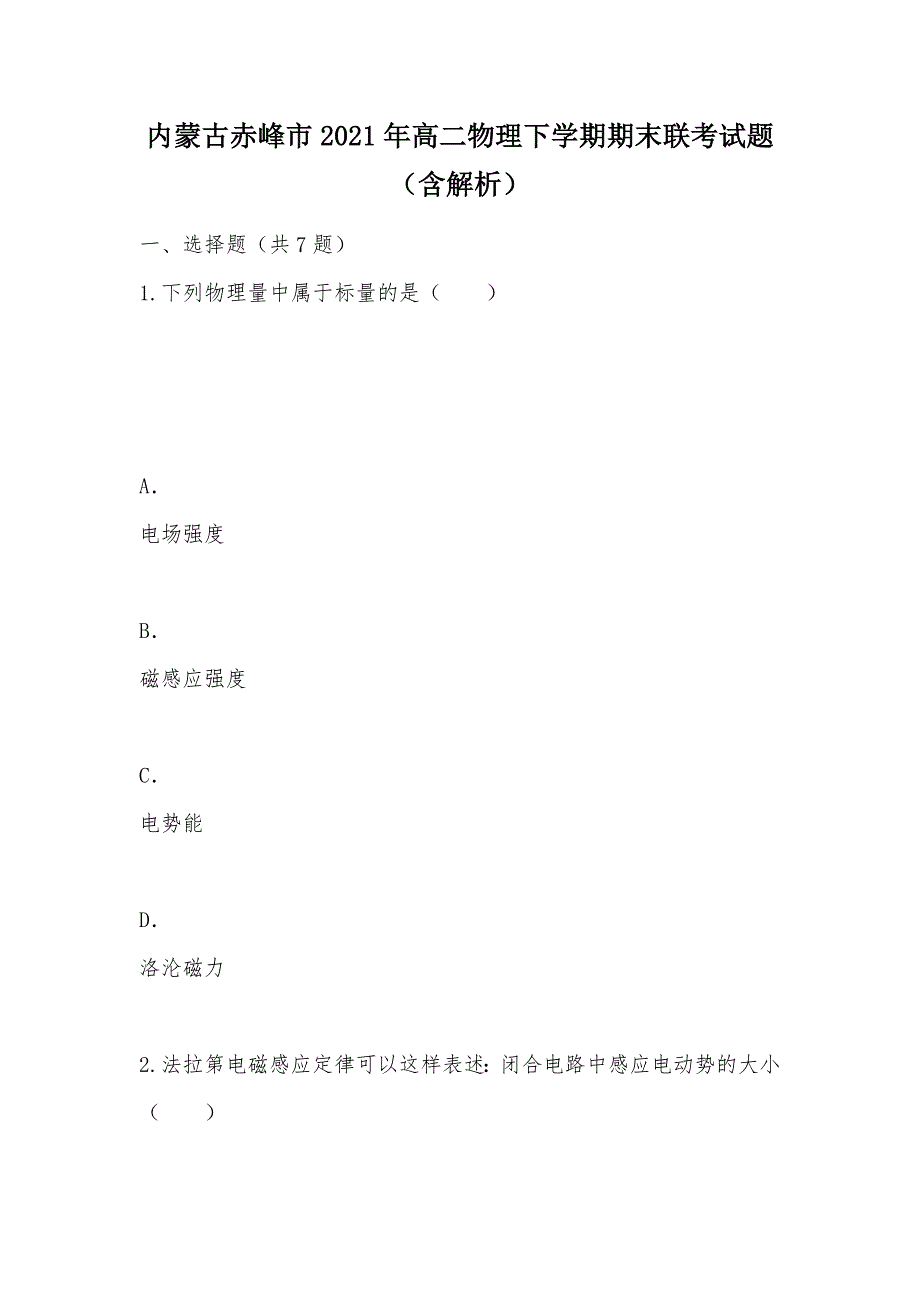 内蒙古赤峰市2021年高二物理下学期期末联考试题（含解析）

一、选择题（共7题）

1.下列物理量中属于标量的是（　　）

A.

电场强度

B.

磁感应强度

C.

电势能

D.

洛沦磁力

2.法拉第电磁感应定律可以这样表述：闭合电路中感应电动势的大小（　　）